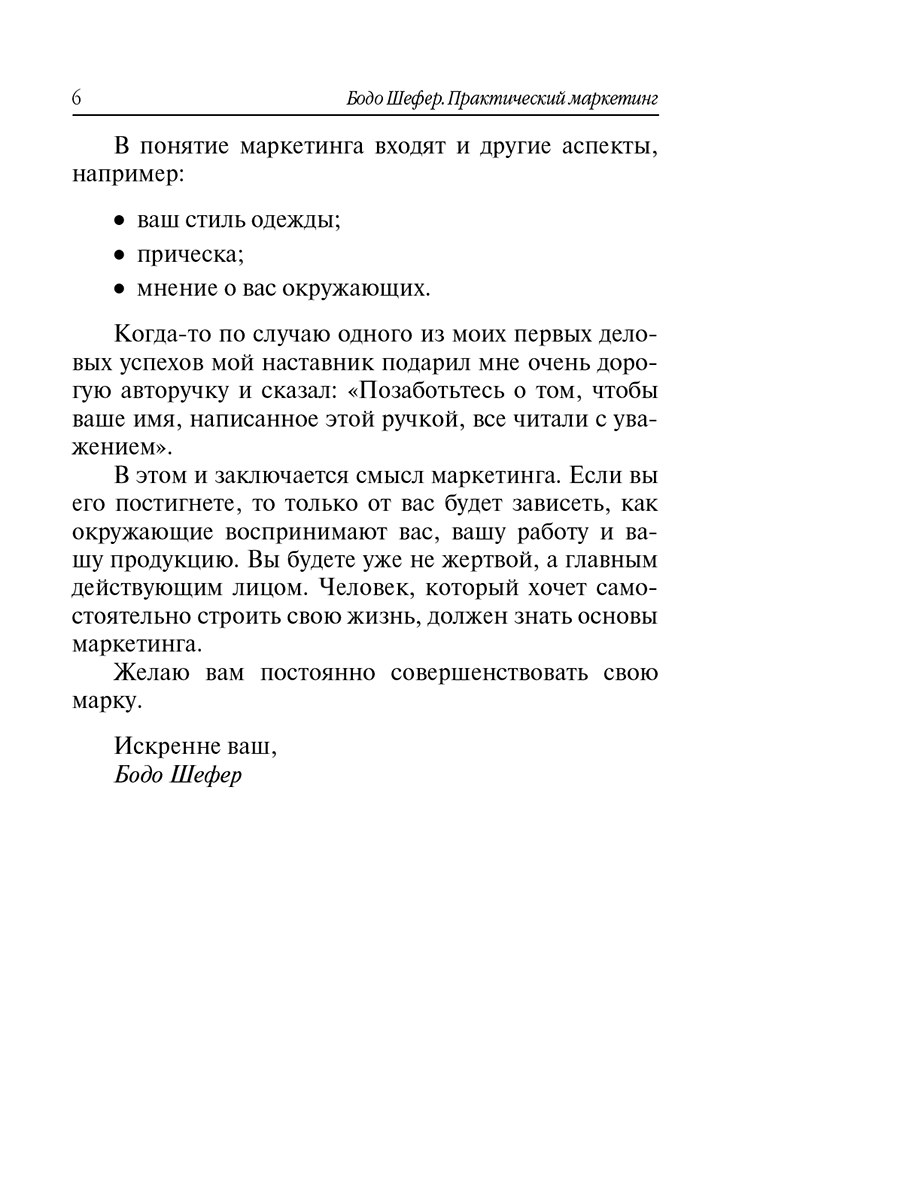 6 Бодо Шефер. Практический маркетинг

В понятие маркетинга входят и другие аспекты, например:

• ваш стиль одежды;
• прическа;
• мнение о вас окружающих.

Когда-то по случаю одного из моих первых деловых успехов мой наставник подарил мне очень дорогую авторучку и сказал: «Позаботьтесь о том, чтобы ваше имя, написанное этой ручкой, все читали с уважением».

В этом и заключается смысл маркетинга. Если вы его постигнете, то только от вас будет зависеть, как окружающие воспринимают вас, вашу работу и вашу продукцию. Вы будете уже не жертвой, а главным действующим лицом. Человек, который хочет самостоятельно строить свою жизнь, должен знать основы маркетинга.

Желаю вам постоянно совершенствовать свою марку.

Искренне ваш,
Бодо Шефер